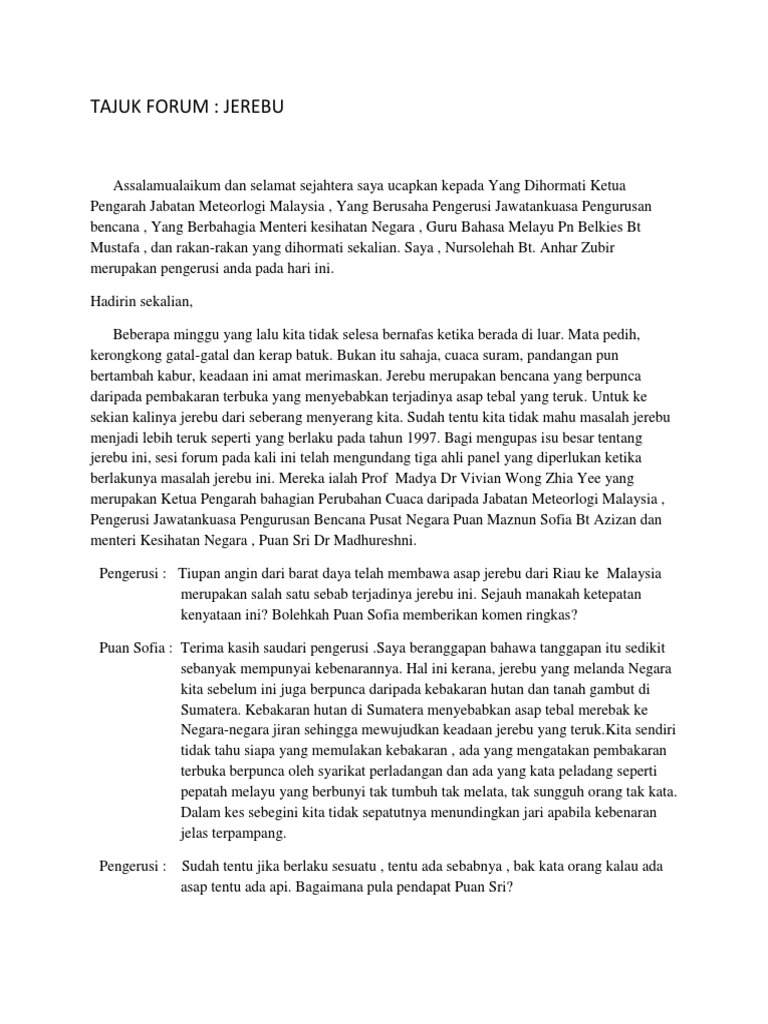 TAJUK FORUM : JEREBU

Assalamualaikum dan selamat sejahtera saya ucapkan kepada Yang Dihormati Ketua Pengarah Jabatan Meteorlogi Malaysia , Yang Berusaha Pengerusi Jawatankuasa Pengurusan bencana , Yang Berbahagia Menteri kesihatan Negara , Guru Bahasa Melayu Pn Belkies Bt Mustafa , dan rakan-rakan yang dihormati sekalian. Saya , Nursolehah Bt. Anhar Zubir merupakan pengerusi anda pada hari ini.

Hadirin sekalian,

Beberapa minggu yang lalu kita tidak selesa bernafas ketika berada di luar. Mata pedih, kerongkong gatal-gatal dan kerap batuk. Bukan itu sahaja, cuaca suram, pandangan pun bertambah kabur, keadaan ini amat merimaskan. Jerebu merupakan bencana yang berpunca daripada pembakaran terbuka yang menyebabkan terjadinya asap tebal yang teruk. Untuk ke sekian kalinya jerebu dari seberang menyerang kita. Sudah tentu kita tidak mahu masalah jerebu menjadi lebih teruk seperti yang berlaku pada tahun 1997. Bagi mengupas isu besar tentang jerebu ini, sesi forum pada kali ini telah mengundang tiga ahli panel yang diperlukan ketika berlakunya masalah jerebu ini. Mereka ialah Prof Madya Dr Vivian Wong Zhia Yee yang merupakan Ketua Pengarah bahagian Perubahan Cuaca daripada Jabatan Meteorlogi Malaysia , Pengerusi Jawatankuasa Pengurusan Bencana Pusat Negara Puan Maznun Sofia Bt Azizan dan menteri Kesihatan Negara , Puan Sri Dr Madhureshni.

Pengerusi : Tiupan angin dari barat daya telah membawa asap jerebu dari Riau ke Malaysia merupakan salah satu sebab terjadinya jerebu ini. Sejauh manakah ketepatan kenyataan ini? Bolehkah Puan Sofia memberikan komen ringkas?

Puan Sofia : Terima kasih saudari pengerusi .Saya beranggapan bahawa tanggapan itu sedikit sebanyak mempunyai kebenarannya. Hal ini kerana, jerebu yang melanda Negara kita sebelum ini juga berpunca daripada kebakaran hutan dan tanah gambut di Sumatera. Kebakaran hutan di Sumatera menyebabkan asap tebal merebak ke Negara-negara jiran sehingga mewujudkan keadaan jerebu yang teruk.Kita sendiri tidak tahu siapa yang memulakan kebakaran , ada yang mengatakan pembakaran terbuka berpunca oleh syarikat perladangan dan ada yang kata peladang seperti pepatah melayu yang berbunyi tak tumbuh tak melata, tak sungguh orang tak kata. Dalam kes sebegini kita tidak sepatutnya menundingkan jari apabila kebenaran jelas terpampang.

Pengerusi : Sudah tentu jika berlaku sesuatu , tentu ada sebabnya , bak kata orang kalau ada asap tentu ada api. Bagaimana pula pendapat Puan Sri?